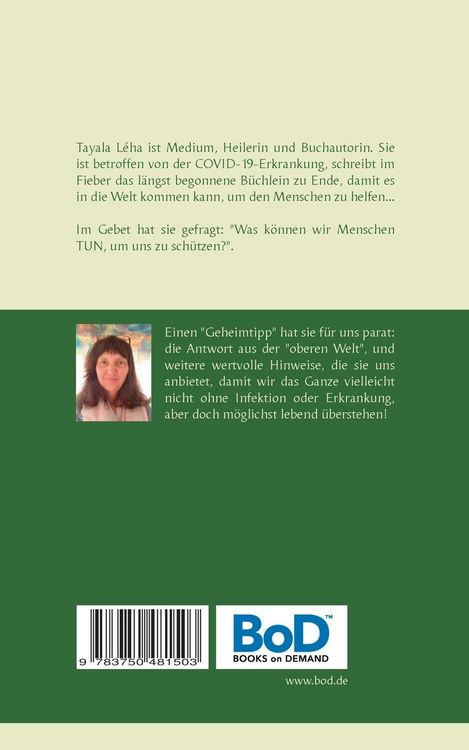 Tayala Léha ist Medium, Heilerin und Buchautorin. Sie ist betroffen von der COVID-19-Erkrankung, schreibt im Fieber das längst begonnene Büchlein zu Ende, damit es in die Welt kommen kann, um den Menschen zu helfen...

Im Gebet hat sie gefragt: "Was können wir Menschen TUN, um uns zu schützen?".

Einen "Geheimtipp" hat sie für uns parat: die Antwort aus der "oberen Welt", und weitere wertvolle Hinweise, die sie uns anbietet, damit wir das Ganze vielleicht nicht ohne Infektion oder Erkrankung, aber doch möglichst lebend überstehen!

9 783750 481503

BoD™
BOOKS on DEMAND

www.bod.de